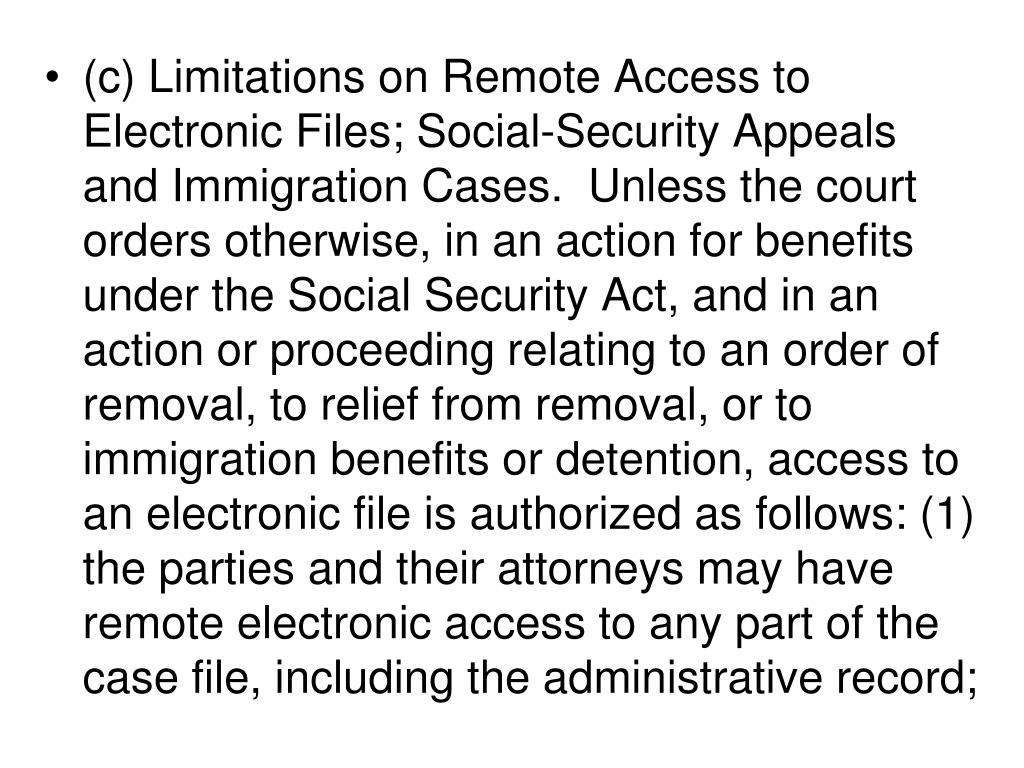 • (c) Limitations on Remote Access to Electronic Files; Social-Security Appeals and Immigration Cases. Unless the court orders otherwise, in an action for benefits under the Social Security Act, and in an action or proceeding relating to an order of removal, to relief from removal, or to immigration benefits or detention, access to an electronic file is authorized as follows: (1) the parties and their attorneys may have remote electronic access to any part of the case file, including the administrative record;